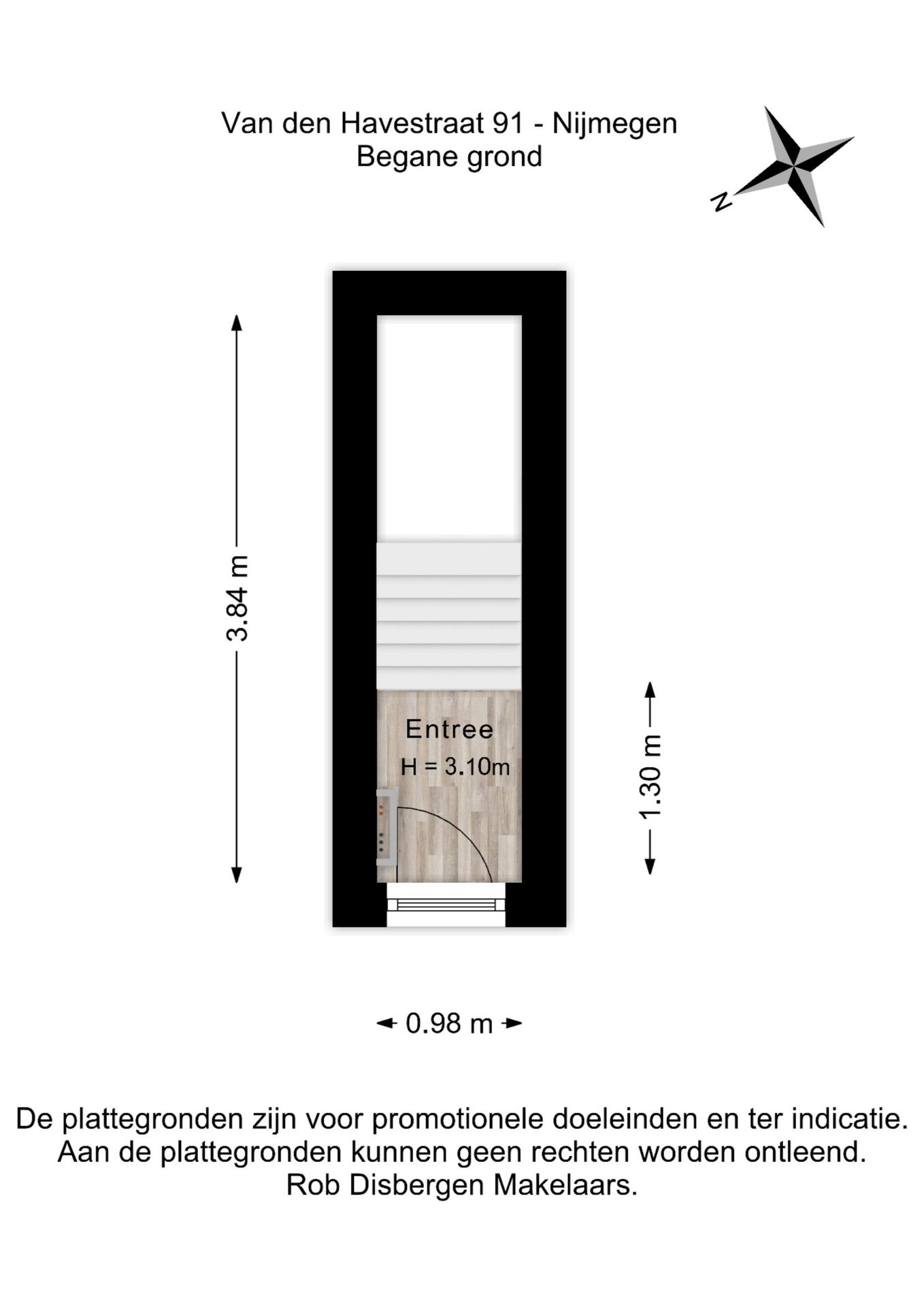 Van den Havestraat 91 - Nijmegen
Begane grond

N

3.84 m

Entree
H = 3.10m

1.30 m

0.98 m

De plattegronden zijn voor promotionele doeleinden en ter indicatie.
Aan de plattegronden kunnen geen rechten worden ontleend.
Rob Disbergen Makelaars.